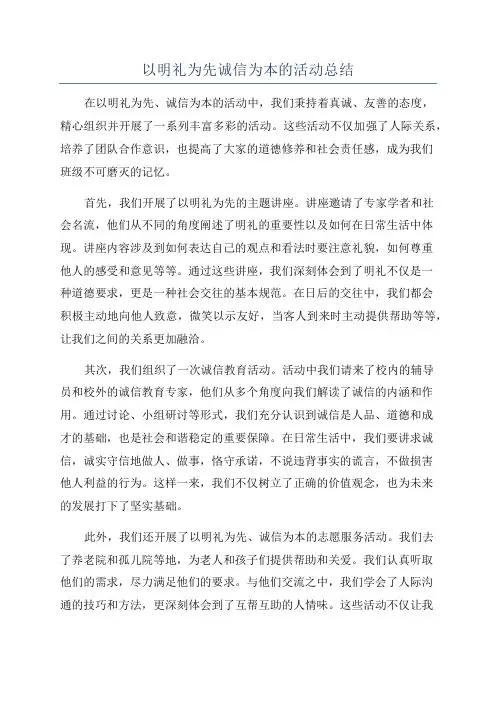 以明礼为先诚信为本的活动总结

在以明礼为先、诚信为本的活动中，我们秉持着真诚、友善的态度，精心组织并开展了一系列丰富多彩的活动。这些活动不仅加强了人际关系，培养了团队合作意识，也提高了大家的道德修养和社会责任感，成为我们班级不可磨灭的记忆。

首先，我们开展了以明礼为先的主题讲座。讲座邀请了专家学者和社会名流，他们从不同的角度阐述了明礼的重要性以及如何在日常生活中体现。讲座内容涉及到如何表达自己的观点和看法时要注意礼貌，如何尊重他人的感受和意见等等。通过这些讲座，我们深刻体会到了明礼不仅是一种道德要求，更是一种社会交往的基本规范。在日后的交往中，我们都会积极主动地向他人致意，微笑以示友好，当客人到来时主动提供帮助等等，让我们之间的关系更加融洽。

其次，我们组织了一次诚信教育活动。活动中我们请来了校内的辅导员和校外的诚信教育专家，他们从多个角度向我们解读了诚信的内涵和作用。通过讨论、小组研讨等形式，我们充分认识到诚信是人品、道德和成才的基础，也是社会和谐稳定的重要保障。在日常生活中，我们要讲求诚信，诚实守信地做人、做事，恪守承诺，不说违背事实的谎言，不做损害他人利益的行为。这样一来，我们不仅树立了正确的价值观念，也为未来的发展打下了坚实基础。

此外，我们还开展了以明礼为先、诚信为本的志愿服务活动。我们去了养老院和孤儿院等地，为老人和孩子们提供帮助和关爱。我们认真听取他们的需求，尽力满足他们的要求。与他们交流之中，我们学会了人际沟通的技巧和方法，更深刻体会到了互帮互助的人情味。这些活动不仅让我